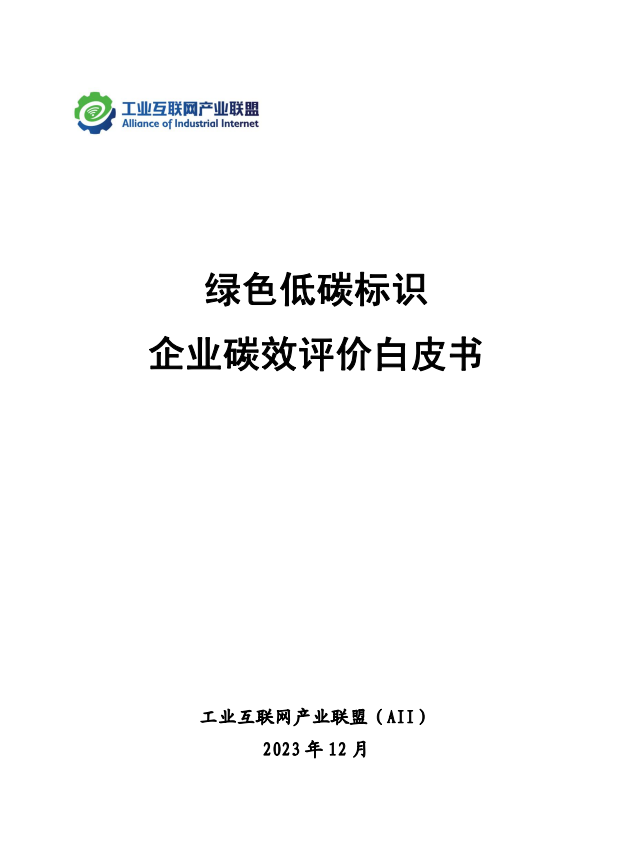 工业互联网产业联盟
Alliance of Industrial Internet

绿色低碳标识
企业碳效评价白皮书

工业互联网产业联盟（AII）
2023 年 12 月